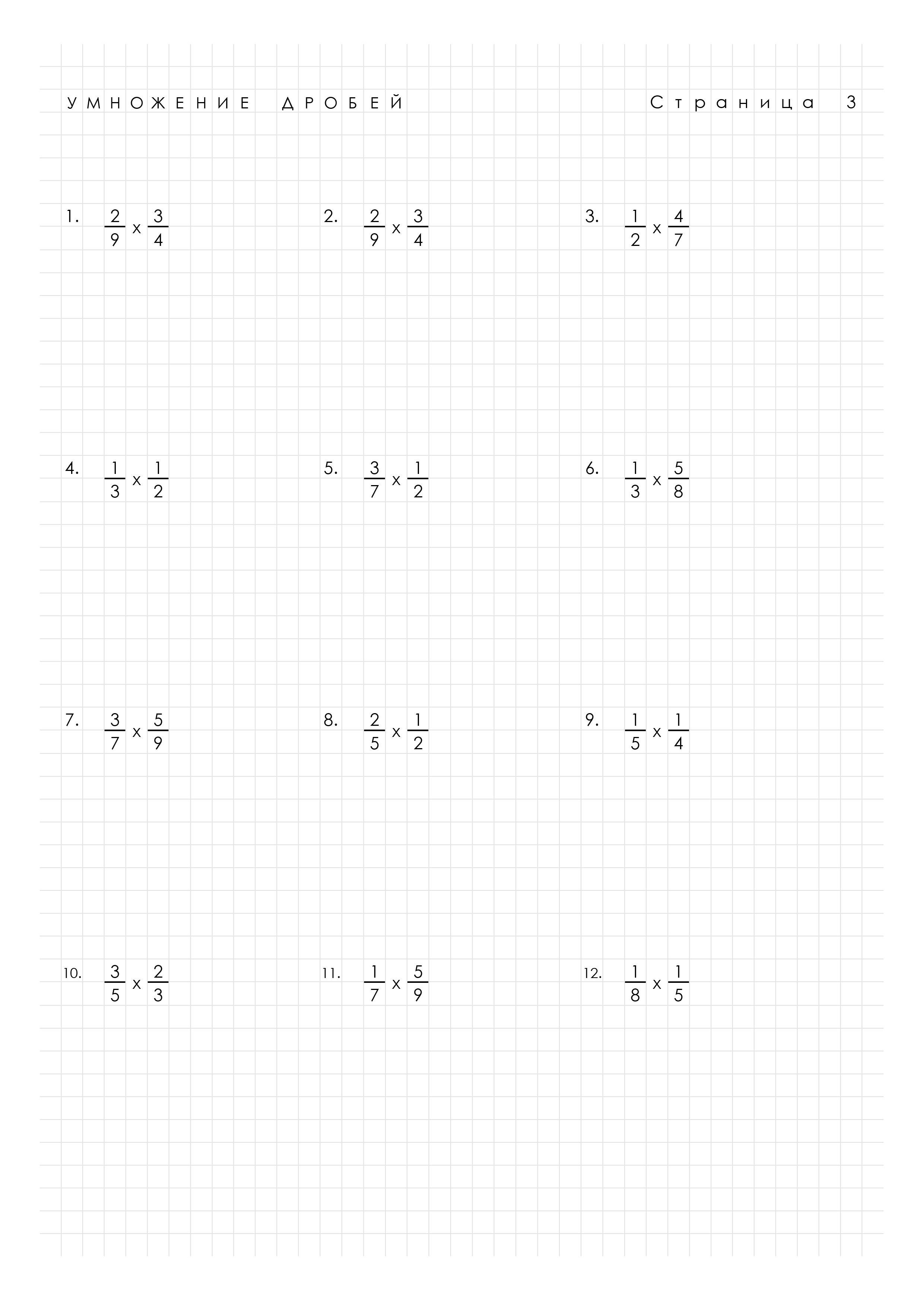 УМНОЖЕНИЕ ДРОБЕЙ

Страница 3

1. $\frac{2}{9} \times \frac{3}{4}$

2. $\frac{2}{9} \times \frac{3}{4}$

3. $\frac{1}{2} \times \frac{4}{7}$

4. $\frac{1}{3} \times \frac{1}{2}$

5. $\frac{3}{7} \times \frac{1}{2}$

6. $\frac{1}{3} \times \frac{5}{8}$

7. $\frac{3}{7} \times \frac{5}{9}$

8. $\frac{2}{5} \times \frac{1}{2}$

9. $\frac{1}{5} \times \frac{1}{4}$

10. $\frac{3}{5} \times \frac{2}{3}$

11. $\frac{1}{7} \times \frac{5}{9}$

12. $\frac{1}{8} \times \frac{1}{5}$